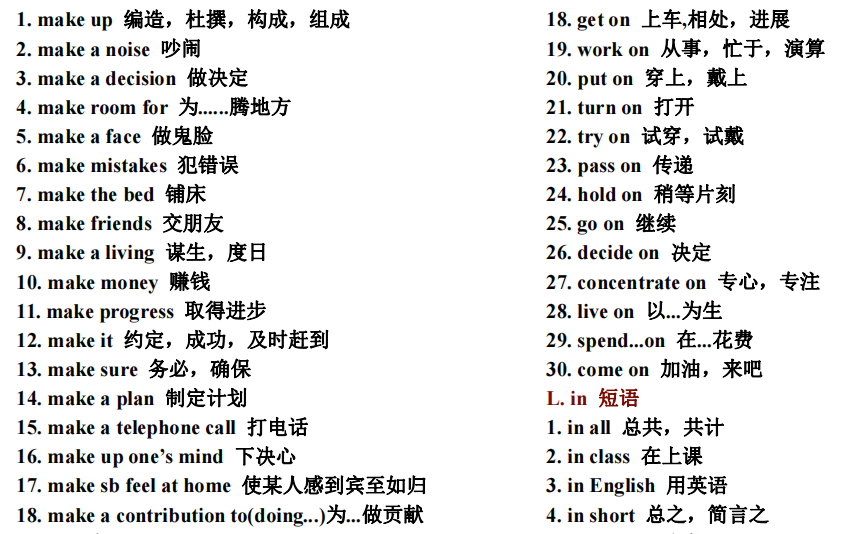 1. make up 编造，杜撰，构成，组成
2. make a noise 吵闹
3. make a decision 做决定
4. make room for 为......腾地方
5. make a face 做鬼脸
6. make mistakes 犯错误
7. make the bed 铺床
8. make friends 交朋友
9. make a living 谋生，度日
10. make money 赚钱
11. make progress 取得进步
12. make it 约定，成功，及时赶到
13. make sure 务必，确保
14. make a plan 制定计划
15. make a telephone call 打电话
16. make up one's mind 下决心
17. make sb feel at home 使某人感到宾至如归
18. make a contribution to(doing...)为...做贡献

18. get on 上车,相处，进展
19. work on 从事，忙于，演算
20. put on 穿上，戴上
21. turn on 打开
22. try on 试穿，试戴
23. pass on 传递
24. hold on 稍等片刻
25. go on 继续
26. decide on 决定
27. concentrate on 专心，专注
28. live on 以...为生
29. spend...on 在...花费
30. come on 加油，来吧
L. in 短语
1. in all 总共，共计
2. in class 在上课
3. in English 用英语
4. in short 总之，简言之